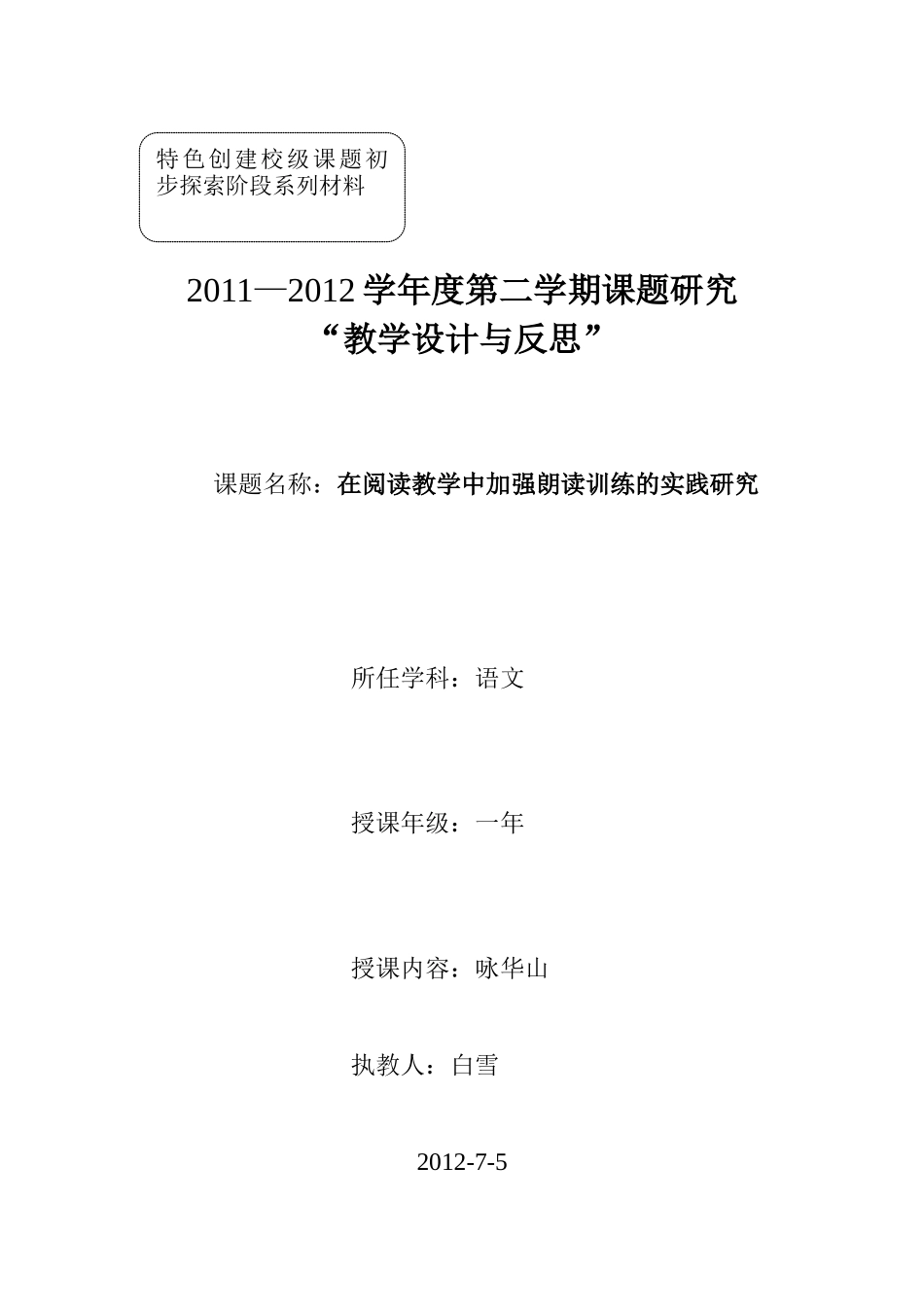 特色创建校级课题初步探索阶段系列材料

2011—2012学年度第二学期课题研究
“教学设计与反思”

课题名称：在阅读教学中加强朗读训练的实践研究

所任学科：语文

授课年级：一年

授课内容：咏华山

执教人：白雪

2012-7-5